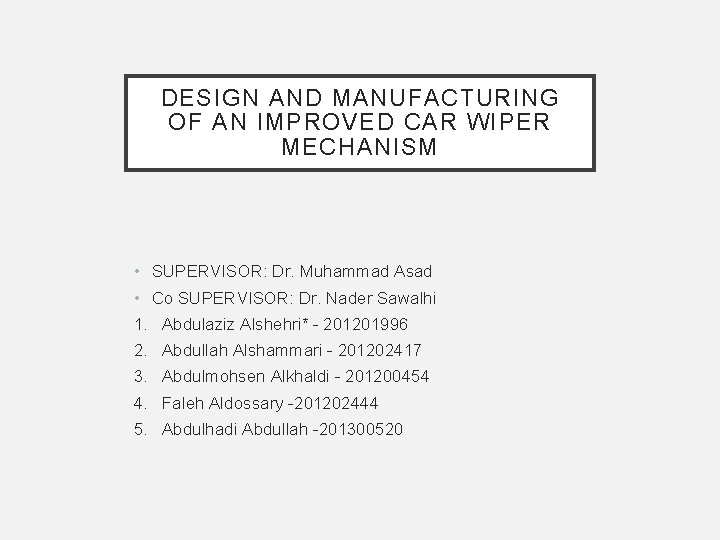 DESIGN AND MANUFACTURING OF AN IMPROVED CAR WIPER MECHANISM

• SUPERVISOR: Dr. Muhammad Asad
• Co SUPERVISOR: Dr. Nader Sawalhi
1. Abdulaziz Alshehri* - 201201996
2. Abdullah Alshammari - 201202417
3. Abdulmohsen Alkhaldi - 201200454
4. Faleh Aldossary -201202444
5. Abdulhadi Abdullah -201300520